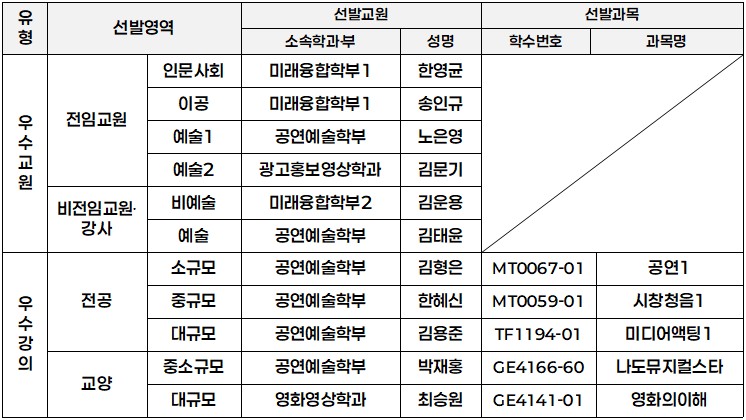 | 유형 | 선발영역 | | 선발교원 | | 선발과목 | |
|---|---|---|---|---|---|---|
| | | | 소속학과부 | 성명 | 학수번호 | 과목명 |
| 우수교원 | 전임교원 | 인문사회 | 미래융합학부1 | 한영균 | | |
| | | 이공 | 미래융합학부1 | 송인규 | | |
| | | 예술1 | 공연예술학부 | 노은영 | | |
| | | 예술2 | 광고홍보영상학과 | 김문기 | | |
| | 비전임교원·강사 | 비예술 | 미래융합학부2 | 김운용 | | |
| | | 예술 | 공연예술학부 | 김태윤 | | |
| 우수강의 | 전공 | 소규모 | 공연예술학부 | 김형은 | MT0067-01 | 공연1 |
| | | 중규모 | 공연예술학부 | 한혜신 | MT0059-01 | 시창청음1 |
| | | 대규모 | 공연예술학부 | 김용준 | TF1194-01 | 미디어액팅1 |
| | 교양 | 중소규모 | 공연예술학부 | 박재홍 | GE4166-60 | 나도뮤지컬스타 |
| | | 대규모 | 영화영상학과 | 최승원 | GE4141-01 | 영화의이해 |